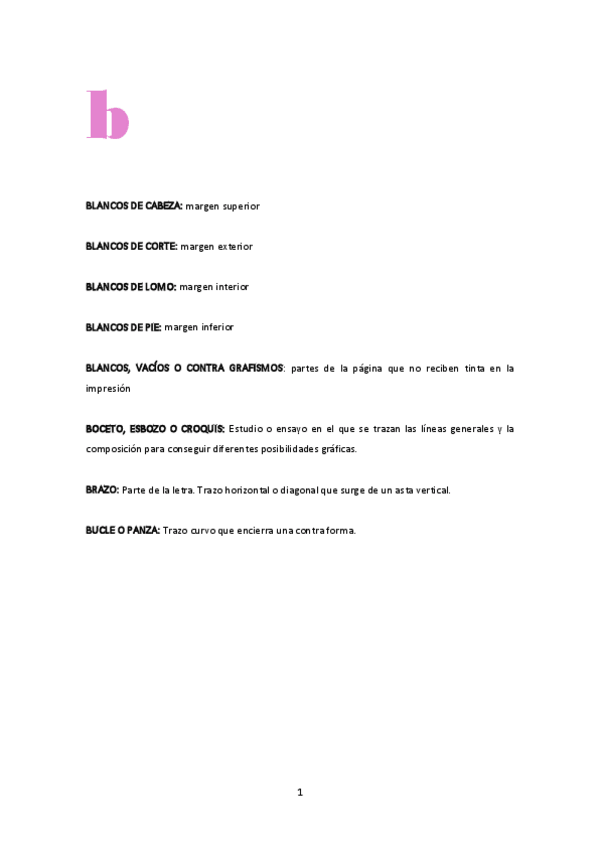 b

BLANCOS DE CABEZA: margen superior

BLANCOS DE CORTE: margen exterior

BLANCOS DE LOMO: margen interior

BLANCOS DE PIE: margen inferior

BLANCOS, VACÍOS O CONTRA GRAFISMOS: partes de la página que no reciben tinta en la impresión

BOCETO, ESBOZO O CROQUIS: Estudio o ensayo en el que se trazan las líneas generales y la composición para conseguir diferentes posibilidades gráficas.

BRAZO: Parte de la letra. Trazo horizontal o diagonal que surge de un asta vertical.

BUCLE O PANZA: Trazo curvo que encierra una contraforma.

1